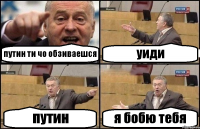 путин ти чо обзиваешся

уиди

путин

я бобю тебя